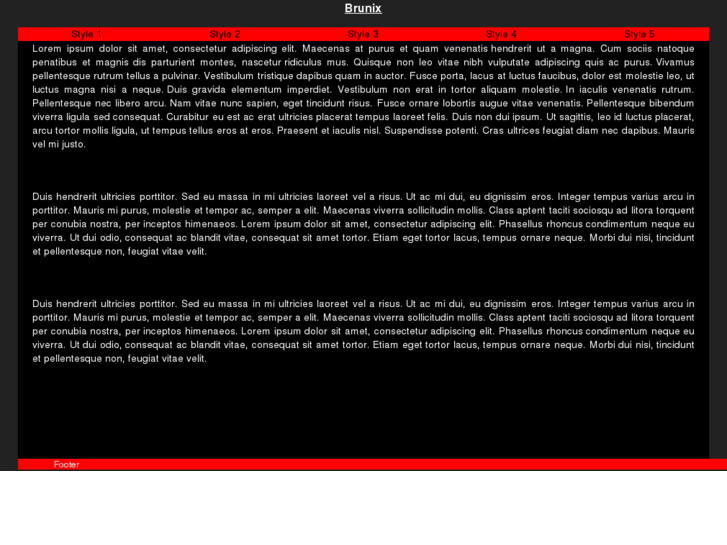 Brunix

Style 1 Style 2 Style 3 Style 4 Style 5

Lorem ipsum dolor sit amet, consectetur adipiscing elit. Maecenas at purus et quam venenatis hendrerit ut a magna. Cum sociis natoque penatibus et magnis dis parturient montes, nascetur ridiculus mus. Quisque non leo vitae nibh vulputate adipiscing quis ac purus. Vivamus pellentesque rutrum tellus a pulvinar. Vestibulum tristique dapibus quam in auctor. Fusce porta, lacus at luctus faucibus, dolor est molestie leo, ut luctus magna nisi a neque. Duis gravida elementum imperdiet. Vestibulum non erat in tortor aliquam molestie. In iaculis venenatis rutrum. Pellentesque nec libero arcu. Nam vitae nunc sapien, eget tincidunt risus. Fusce ornare lobortis augue vitae venenatis. Pellentesque bibendum viverra ligula sed consequat. Curabitur eu est ac erat ultricies placerat tempus laoreet felis. Duis non dui ipsum. Ut sagittis, leo id luctus placerat, arcu tortor mollis ligula, ut tempus tellus eros at eros. Praesent et iaculis nisl. Suspendisse potenti. Cras ultrices feugiat diam nec dapibus. Mauris vel mi justo.

Duis hendrerit ultricies porttitor. Sed eu massa in mi ultricies laoreet vel a risus. Ut ac mi dui, eu dignissim eros. Integer tempus varius arcu in porttitor. Mauris mi purus, molestie et tempor ac, semper a elit. Maecenas viverra sollicitudin mollis. Class aptent taciti sociosqu ad litora torquent per conubia nostra, per inceptos himenaeos. Lorem ipsum dolor sit amet, consectetur adipiscing elit. Phasellus rhoncus condimentum neque eu viverra. Ut dui odio, consequat ac blandit vitae, consequat sit amet tortor. Etiam eget tortor lacus, tempus ornare neque. Morbi dui nisi, tincidunt et pellentesque non, feugiat vitae velit.

Duis hendrerit ultricies porttitor. Sed eu massa in mi ultricies laoreet vel a risus. Ut ac mi dui, eu dignissim eros. Integer tempus varius arcu in porttitor. Mauris mi purus, molestie et tempor ac, semper a elit. Maecenas viverra sollicitudin mollis. Class aptent taciti sociosqu ad litora torquent per conubia nostra, per inceptos himenaeos. Lorem ipsum dolor sit amet, consectetur adipiscing elit. Phasellus rhoncus condimentum neque eu viverra. Ut dui odio, consequat ac blandit vitae, consequat sit amet tortor. Etiam eget tortor lacus, tempus ornare neque. Morbi dui nisi, tincidunt et pellentesque non, feugiat vitae velit.

Footer